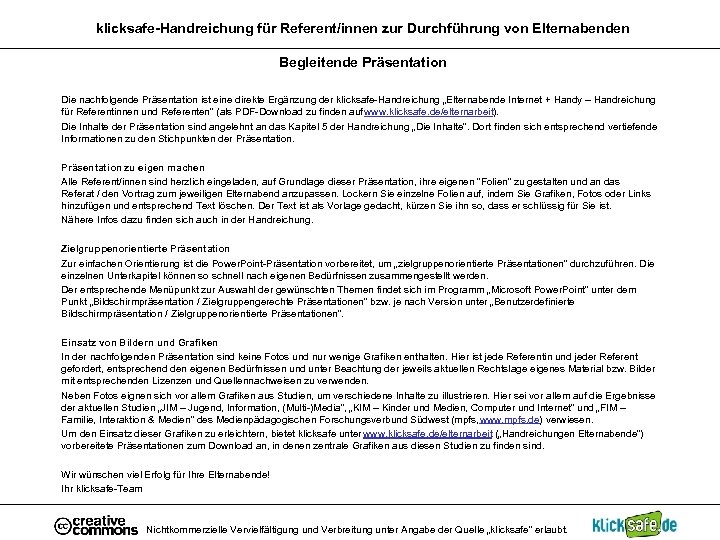 klicksafe-Handreichung für Referent/innen zur Durchführung von Elternabenden

Begleitende Präsentation

Die nachfolgende Präsentation ist eine direkte Ergänzung der klicksafe-Handreichung „Elternabende Internet + Handy – Handreichung für Referentinnen und Referenten" (als PDF-Download zu finden auf www.klicksafe.de/elternarbeit).
Die Inhalte der Präsentation sind angelehnt an das Kapitel 5 der Handreichung „Die Inhalte". Dort finden sich entsprechend vertiefende Informationen zu den Stichpunkten der Präsentation.

Präsentation zu eigen machen
Alle Referent/innen sind herzlich eingeladen, auf Grundlage dieser Präsentation, ihre eigenen "Folien" zu gestalten und an das Referat / den Vortrag zum jeweiligen Elternabend anzupassen. Lockern Sie einzelne Folien auf, indem Sie Grafiken, Fotos oder Links hinzufügen und entsprechend Text löschen. Der Text ist als Vorlage gedacht, kürzen Sie ihn so, dass er schlüssig für Sie ist.
Nähere Infos dazu finden sich auch in der Handreichung.

Zielgruppenorientierte Präsentation
Zur einfachen Orientierung ist die PowerPoint-Präsentation vorbereitet, um „zielgruppenorientierte Präsentationen" durchzuführen. Die einzelnen Unterkapitel können so schnell nach eigenen Bedürfnissen zusammengestellt werden.
Der entsprechende Menüpunkt zur Auswahl der gewünschten Themen findet sich im Programm „Microsoft PowerPoint" unter dem Punkt „Bildschirmpräsentation / Zielgruppengerechte Präsentationen" bzw. je nach Version unter „Benutzerdefinierte Bildschirmpräsentation / Zielgruppenorientierte Präsentationen".

Einsatz von Bildern und Grafiken
In der nachfolgenden Präsentation sind keine Fotos und nur wenige Grafiken enthalten. Hier ist jede Referentin und jeder Referent gefordert, entsprechend den eigenen Bedürfnissen und unter Beachtung der jeweils aktuellen Rechtslage eigenes Material bzw. Bilder mit entsprechenden Lizenzen und Quellennachweisen zu verwenden.
Neben Fotos eignen sich vor allem Grafiken aus Studien, um verschiedene Inhalte zu illustrieren. Hier sei vor allem auf die Ergebnisse der aktuellen Studien „JIM – Jugend, Information, (Multi-)Media", „KIM – Kinder und Medien, Computer und Internet" und „FIM – Familie, Interaktion & Medien" des Medienpädagogischen Forschungsverbund Südwest (mpfs, www.mpfs.de) verwiesen.
Um den Einsatz dieser Grafiken zu erleichtern, bietet klicksafe unter www.klicksafe.de/elternarbeit („Handreichungen Elternabende") vorbereitete Präsentationen zum Download an, in denen zentrale Grafiken aus diesen Studien zu finden sind.

Wir wünschen viel Erfolg für Ihre Elternabende!
Ihr klicksafe-Team

creative commons Nichtkommerzielle Vervielfältigung und Verbreitung unter Angabe der Quelle „klicksafe" erlaubt. klicksafe.de